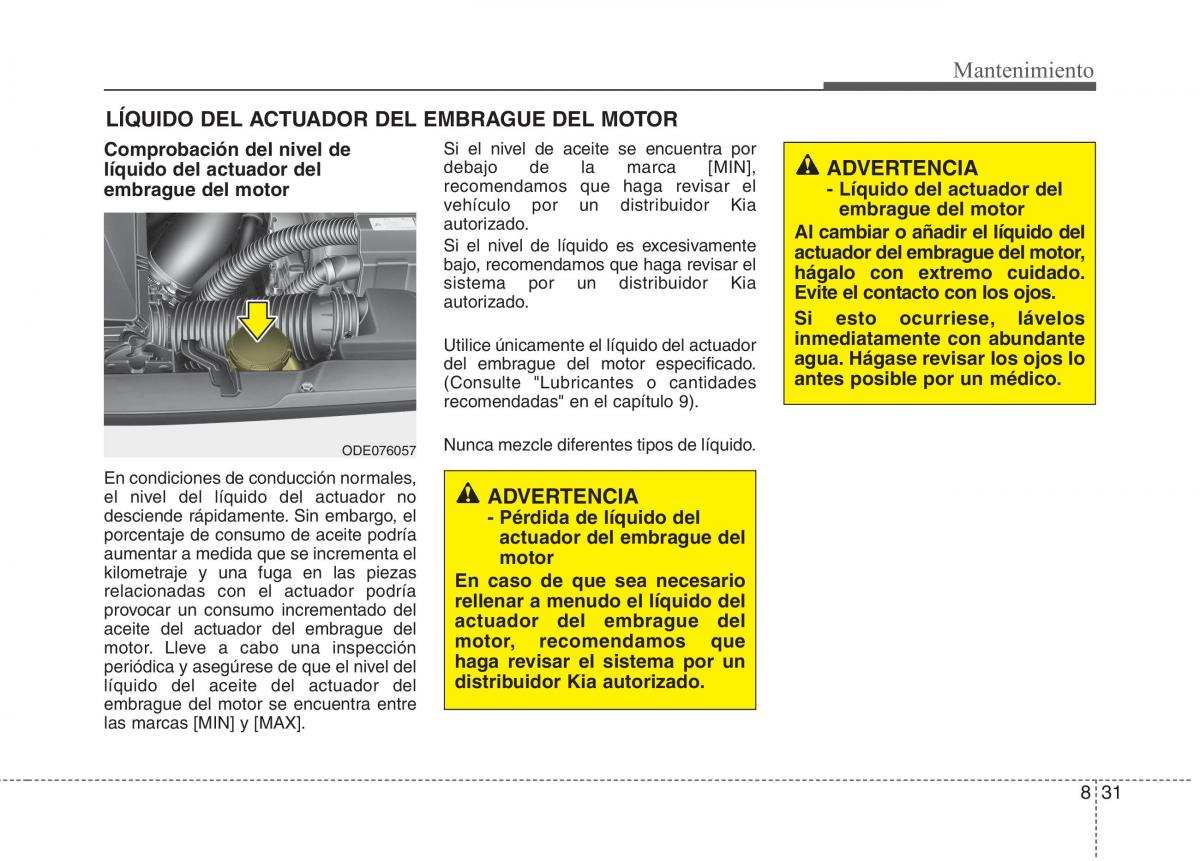 Mantenimiento

LÍQUIDO DEL ACTUADOR DEL EMBRAGUE DEL MOTOR

Comprobación del nivel de líquido del actuador del embrague del motor

ODE076057

En condiciones de conducción normales, el nivel del líquido del actuador no desciende rápidamente. Sin embargo, el porcentaje de consumo de aceite podría aumentar a medida que se incrementa el kilometraje y una fuga en las piezas relacionadas con el actuador podría provocar un consumo incrementado del aceite del actuador del embrague del motor. Lleve a cabo una inspección periódica y asegúrese de que el nivel del líquido del aceite del actuador del embrague del motor se encuentra entre las marcas [MIN] y [MAX].

Si el nivel de aceite se encuentra por debajo de la marca [MIN], recomendamos que haga revisar el vehículo por un distribuidor Kia autorizado.

Si el nivel de líquido es excesivamente bajo, recomendamos que haga revisar el sistema por un distribuidor Kia autorizado.

Utilice únicamente el líquido del actuador del embrague del motor especificado. (Consulte "Lubricantes o cantidades recomendadas" en el capítulo 9).

Nunca mezcle diferentes tipos de líquido.

ADVERTENCIA
- Pérdida de líquido del actuador del embrague del motor
En caso de que sea necesario rellenar a menudo el líquido del actuador del embrague del motor, recomendamos que haga revisar el sistema por un distribuidor Kia autorizado.

ADVERTENCIA
- Líquido del actuador del embrague del motor
Al cambiar o añadir el líquido del actuador del embrague del motor, hágalo con extremo cuidado. Evite el contacto con los ojos.
Si esto ocurriese, lávelos inmediatamente con abundante agua. Hágase revisar los ojos lo antes posible por un médico.

8 31